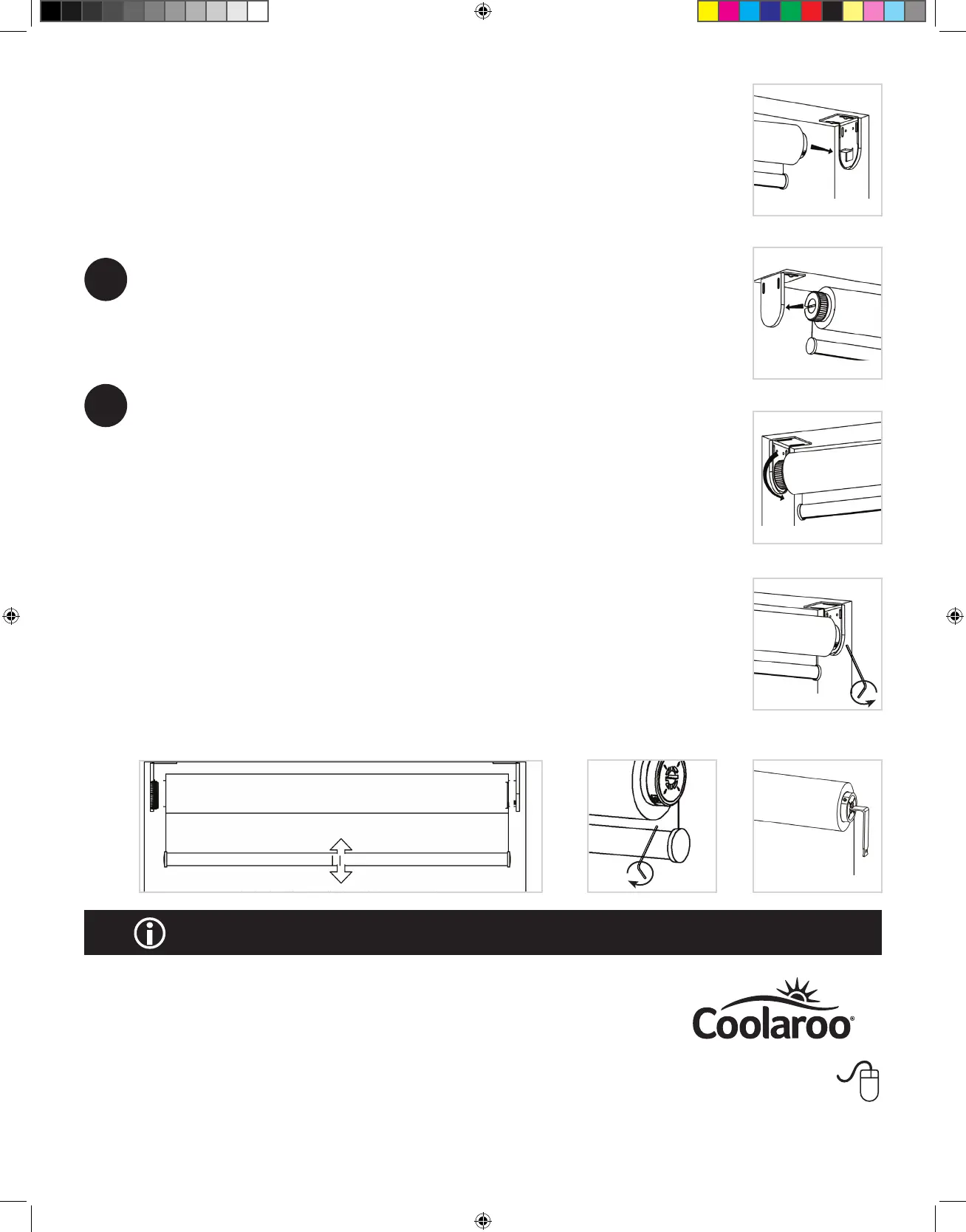 Coolaroo®